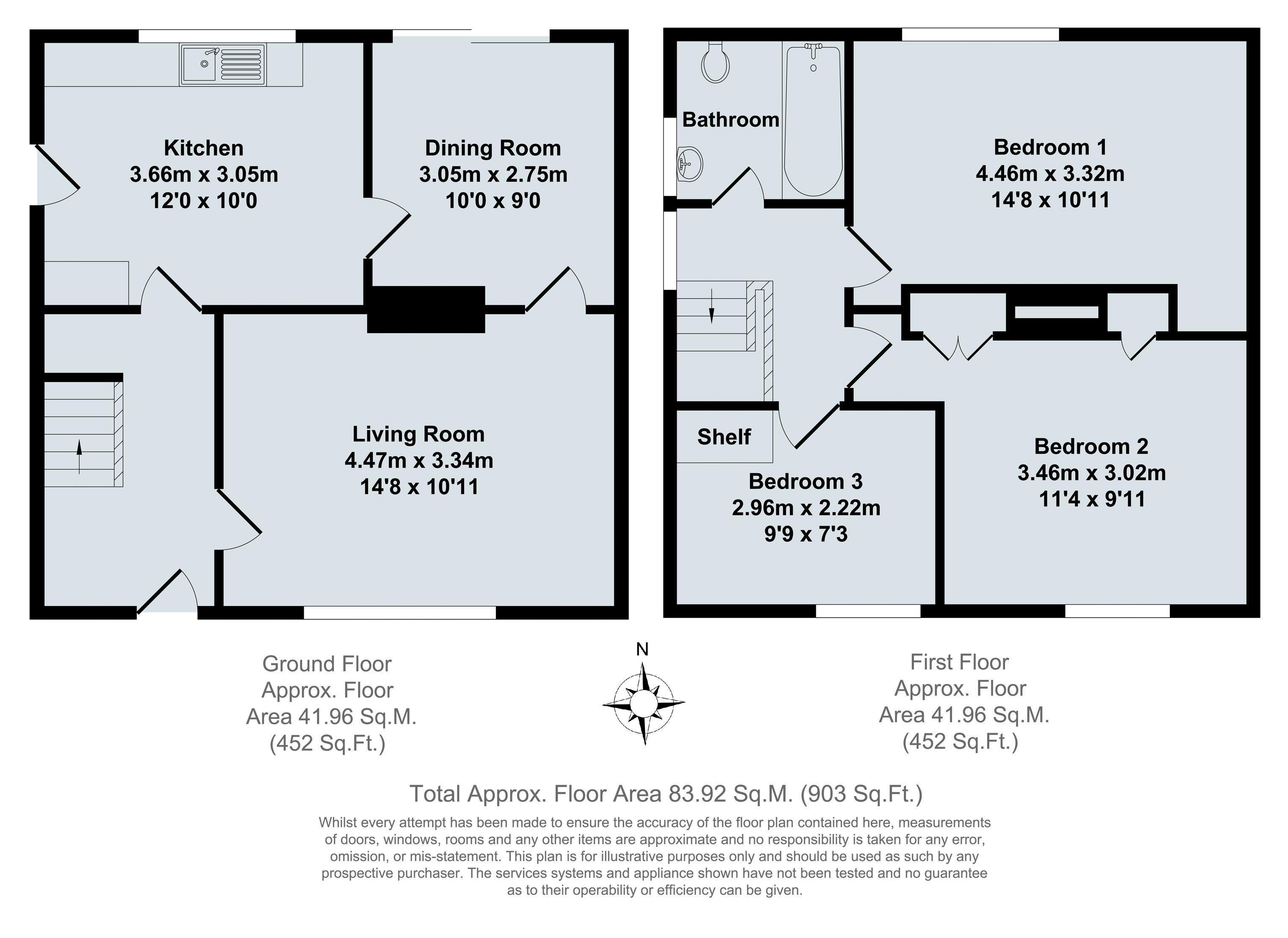 Kitchen
3.66m x 3.05m
12'0 x 10'0

Dining Room
3.05m x 2.75m
10'0 x 9'0

Living Room
4.47m x 3.34m
14'8 x 10'11

Bathroom

Bedroom 1
4.46m x 3.32m
14'8 x 10'11

Shelf

Bedroom 3
2.96m x 2.22m
9'9 x 7'3

Bedroom 2
3.46m x 3.02m
11'4 x 9'11

Ground Floor
Approx. Floor
Area 41.96 Sq.M.
(452 Sq.Ft.)

N

First Floor
Approx. Floor
Area 41.96 Sq.M.
(452 Sq.Ft.)

Total Approx. Floor Area 83.92 Sq.M. (903 Sq.Ft.)

Whilst every attempt has been made to ensure the accuracy of the floor plan contained here, measurements of doors, windows, rooms and any other items are approximate and no responsibility is taken for any error, omission, or mis-statement. This plan is for illustrative purposes only and should be used as such by any prospective purchaser. The services systems and appliance shown have not been tested and no guarantee as to their operability or efficiency can be given.